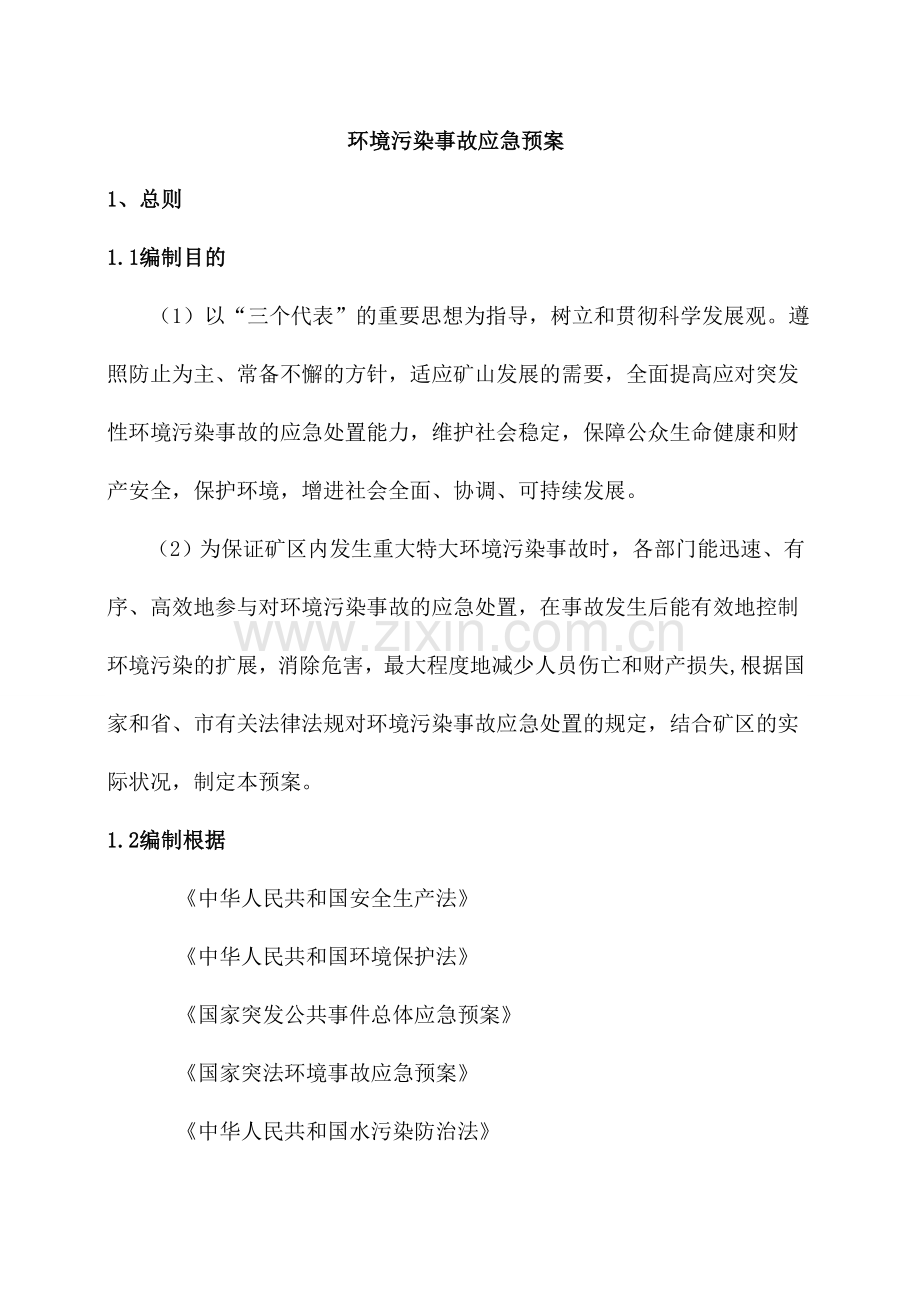 环境污染事故应急预案

1、总则

1.1编制目的

（1）以“三个代表”的重要思想为指导，树立和贯彻科学发展观。遵照防止为主、常备不懈的方针，适应矿山发展的需要，全面提高应对突发性环境污染事故的应急处置能力，维护社会稳定，保障公众生命健康和财产安全，保护环境，增进社会全面、协调、可持续发展。

（2）为保证矿区内发生重大特大环境污染事故时，各部门能迅速、有序、高效地参与对环境污染事故的应急处置，在事故发生后能有效地控制环境污染的扩展，消除危害，最大程度地减少人员伤亡和财产损失,根据国家和省、市有关法律法规对环境污染事故应急处置的规定，结合矿区的实际状况，制定本预案。

www.zixin.com.cn

1.2编制根据

《中华人民共和国安全生产法》

《中华人民共和国环境保护法》

《国家突发公共事件总体应急预案》

《国家突法环境事故应急预案》

《中华人民共和国水污染防治法》